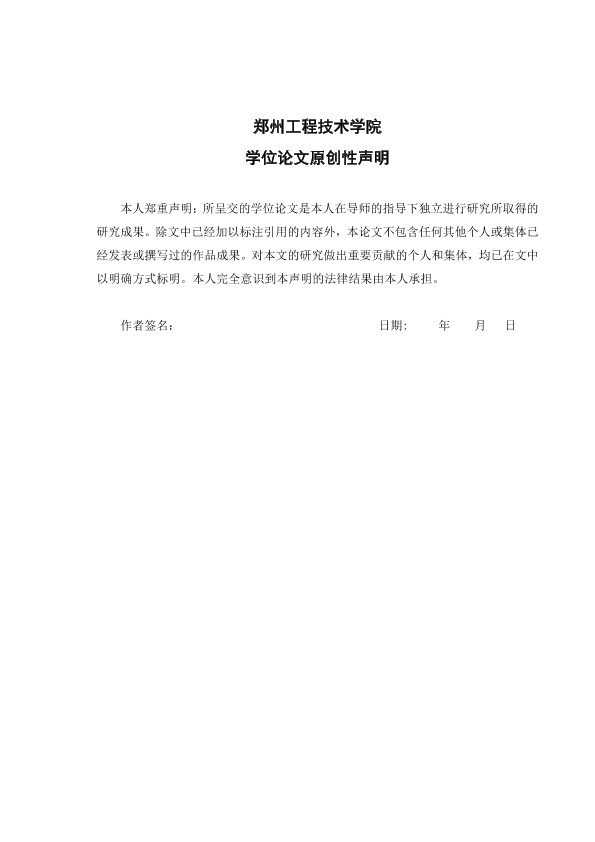 郑州工程技术学院
学位论文原创性声明

本人郑重声明：所呈交的学位论文是本人在导师的指导下独立进行研究所取得的研究成果。除文中已经加以标注引用的内容外，本论文不包含任何其他个人或集体已经发表或撰写过的作品成果。对本文的研究做出重要贡献的个人和集体，均已在文中以明确方式标明。本人完全意识到本声明的法律结果由本人承担。

作者签名： 日期： 年 月 日